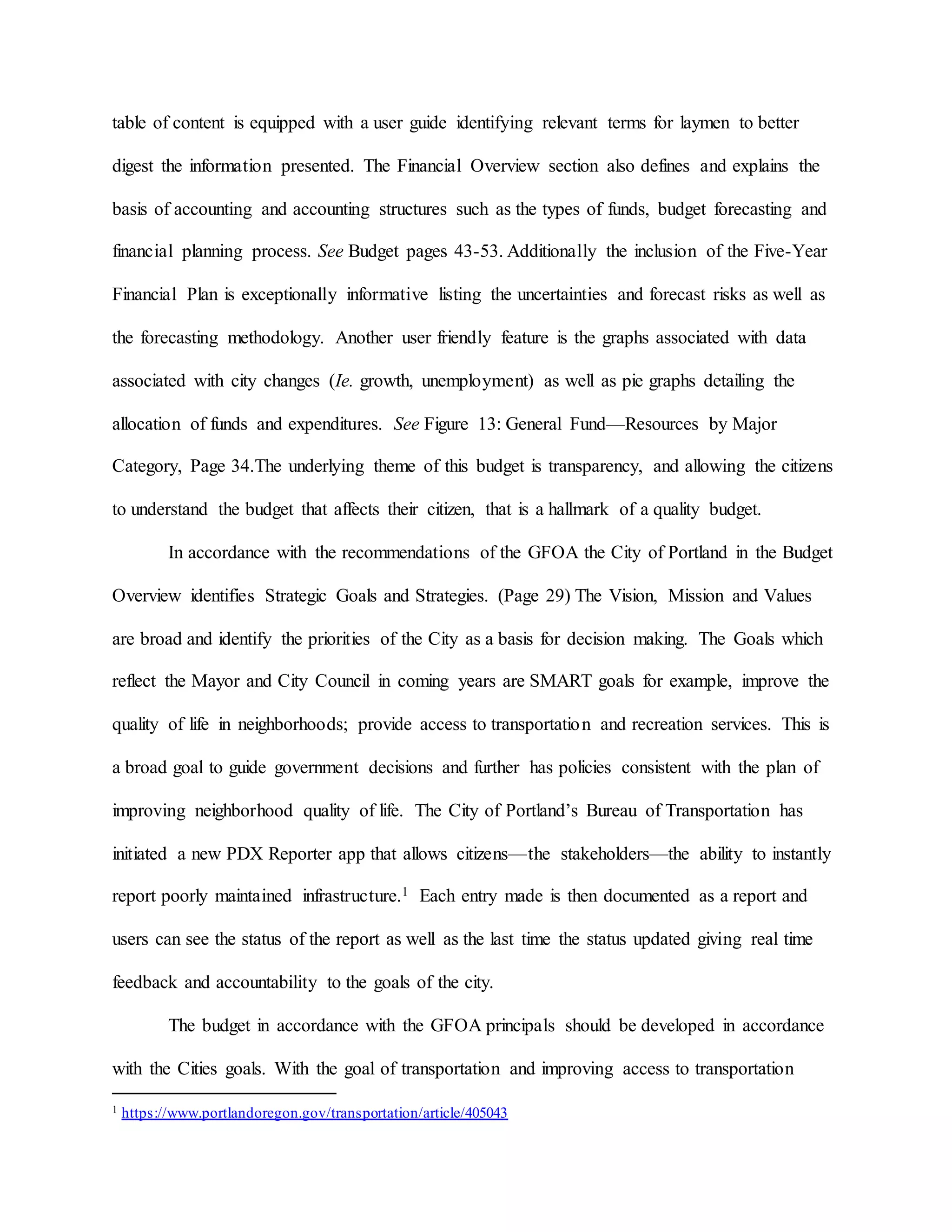 table of content is equipped with a user guide identifying relevant terms for laymen to better digest the information presented. The Financial Overview section also defines and explains the basis of accounting and accounting structures such as the types of funds, budget forecasting and financial planning process. See Budget pages 43-53. Additionally the inclusion of the Five-Year Financial Plan is exceptionally informative listing the uncertainties and forecast risks as well as the forecasting methodology. Another user friendly feature is the graphs associated with data associated with city changes (Ie. growth, unemployment) as well as pie graphs detailing the allocation of funds and expenditures. See Figure 13: General Fund—Resources by Major Category, Page 34.The underlying theme of this budget is transparency, and allowing the citizens to understand the budget that affects their citizen, that is a hallmark of a quality budget.

In accordance with the recommendations of the GFOA the City of Portland in the Budget Overview identifies Strategic Goals and Strategies. (Page 29) The Vision, Mission and Values are broad and identify the priorities of the City as a basis for decision making. The Goals which reflect the Mayor and City Council in coming years are SMART goals for example, improve the quality of life in neighborhoods; provide access to transportation and recreation services. This is a broad goal to guide government decisions and further has policies consistent with the plan of improving neighborhood quality of life. The City of Portland's Bureau of Transportation has initiated a new PDX Reporter app that allows citizens—the stakeholders—the ability to instantly report poorly maintained infrastructure.$^1$ Each entry made is then documented as a report and users can see the status of the report as well as the last time the status updated giving real time feedback and accountability to the goals of the city.

The budget in accordance with the GFOA principals should be developed in accordance with the Cities goals. With the goal of transportation and improving access to transportation

$^1$ https://www.portlandoregon.gov/transportation/article/405043